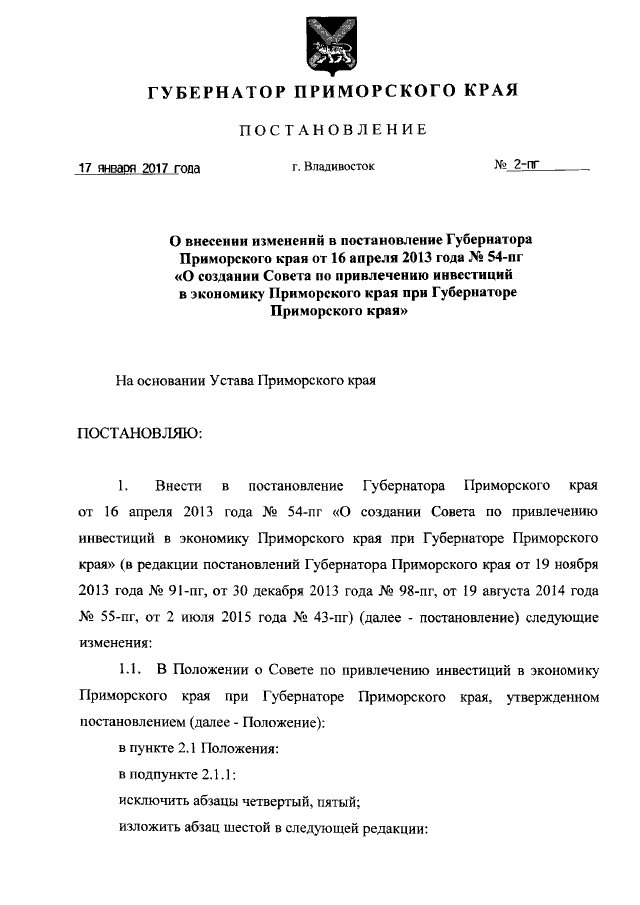 ГУБЕРНАТОР ПРИМОРСКОГО КРАЯ

ПОСТАНОВЛЕНИЕ

17 января 2017 года г. Владивосток № 2-пг

О внесении изменений в постановление Губернатора Приморского края от 16 апреля 2013 года № 54-пг «О создании Совета по привлечению инвестиций в экономику Приморского края при Губернаторе Приморского края»

На основании Устава Приморского края

ПОСТАНОВЛЯЮ:

1. Внести в постановление Губернатора Приморского края от 16 апреля 2013 года № 54-пг «О создании Совета по привлечению инвестиций в экономику Приморского края при Губернаторе Приморского края» (в редакции постановлений Губернатора Приморского края от 19 ноября 2013 года № 91-пг, от 30 декабря 2013 года № 98-пг, от 19 августа 2014 года № 55-пг, от 2 июля 2015 года № 43-пг) (далее - постановление) следующие изменения:

1.1. В Положении о Совете по привлечению инвестиций в экономику Приморского края при Губернаторе Приморского края, утвержденном постановлением (далее - Положение):

в пункте 2.1 Положения:

в подпункте 2.1.1:

исключить абзацы четвертый, пятый;

изложить абзац шестой в следующей редакции: